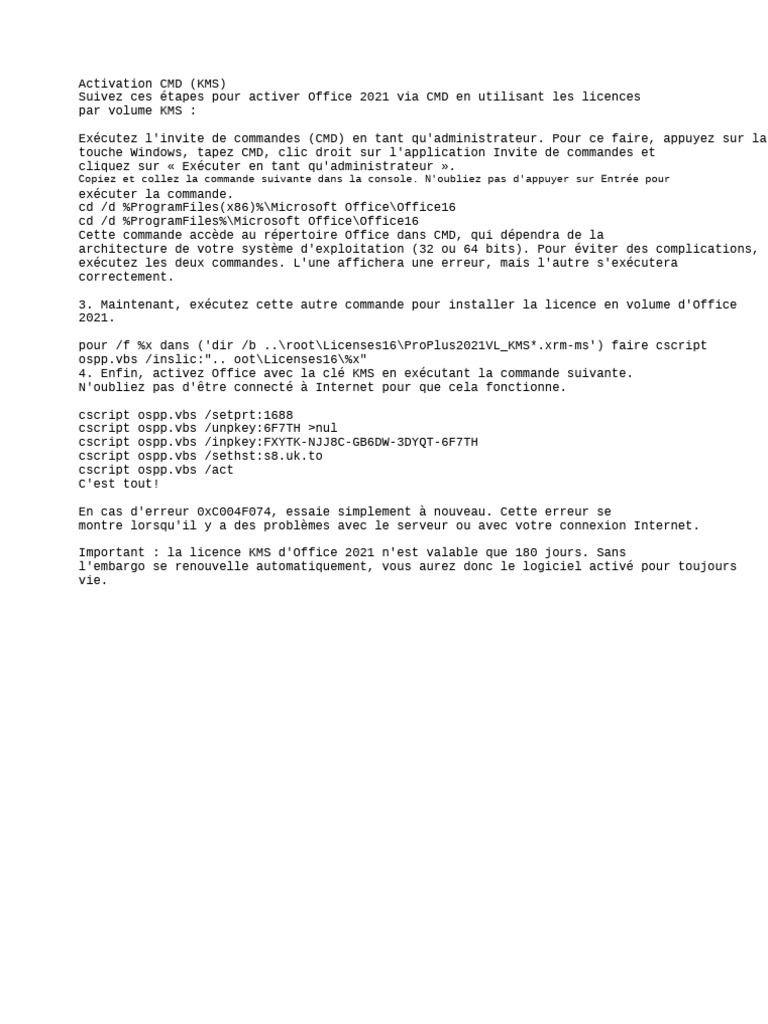 Activation CMD (KMS)
Suivez ces étapes pour activer Office 2021 via CMD en utilisant les licences par volume KMS :

Exécutez l'invite de commandes (CMD) en tant qu'administrateur. Pour ce faire, appuyez sur la touche Windows, tapez CMD, clic droit sur l'application Invite de commandes et cliquez sur « Exécuter en tant qu'administrateur ».
Copiez et collez la commande suivante dans la console. N'oubliez pas d'appuyer sur Entrée pour exécuter la commande.
cd /d %ProgramFiles(x86)%\Microsoft Office\Office16
cd /d %ProgramFiles%\Microsoft Office\Office16
Cette commande accède au répertoire Office dans CMD, qui dépendra de la architecture de votre système d'exploitation (32 ou 64 bits). Pour éviter des complications, exécutez les deux commandes. L'une affichera une erreur, mais l'autre s'exécutera correctement.

3. Maintenant, exécutez cette autre commande pour installer la licence en volume d'Office 2021.

pour /f %x dans ('dir /b ..\root\Licenses16\ProPlus2021VL_KMS*.xrm-ms') faire cscript ospp.vbs /inslic:".. oot\Licenses16\%x"
4. Enfin, activez Office avec la clé KMS en exécutant la commande suivante.
N'oubliez pas d'être connecté à Internet pour que cela fonctionne.

cscript ospp.vbs /setprt:1688
cscript ospp.vbs /unpkey:6F7TH >nul
cscript ospp.vbs /inpkey:FXYTK-NJJ8C-GB6DW-3DYQT-6F7TH
cscript ospp.vbs /sethst:s8.uk.to
cscript ospp.vbs /act
C'est tout!

En cas d'erreur 0xC004F074, essaie simplement à nouveau. Cette erreur se montre lorsqu'il y a des problèmes avec le serveur ou avec votre connexion Internet.

Important : la licence KMS d'Office 2021 n'est valable que 180 jours. Sans l'embargo se renouvelle automatiquement, vous aurez donc le logiciel activé pour toujours vie.